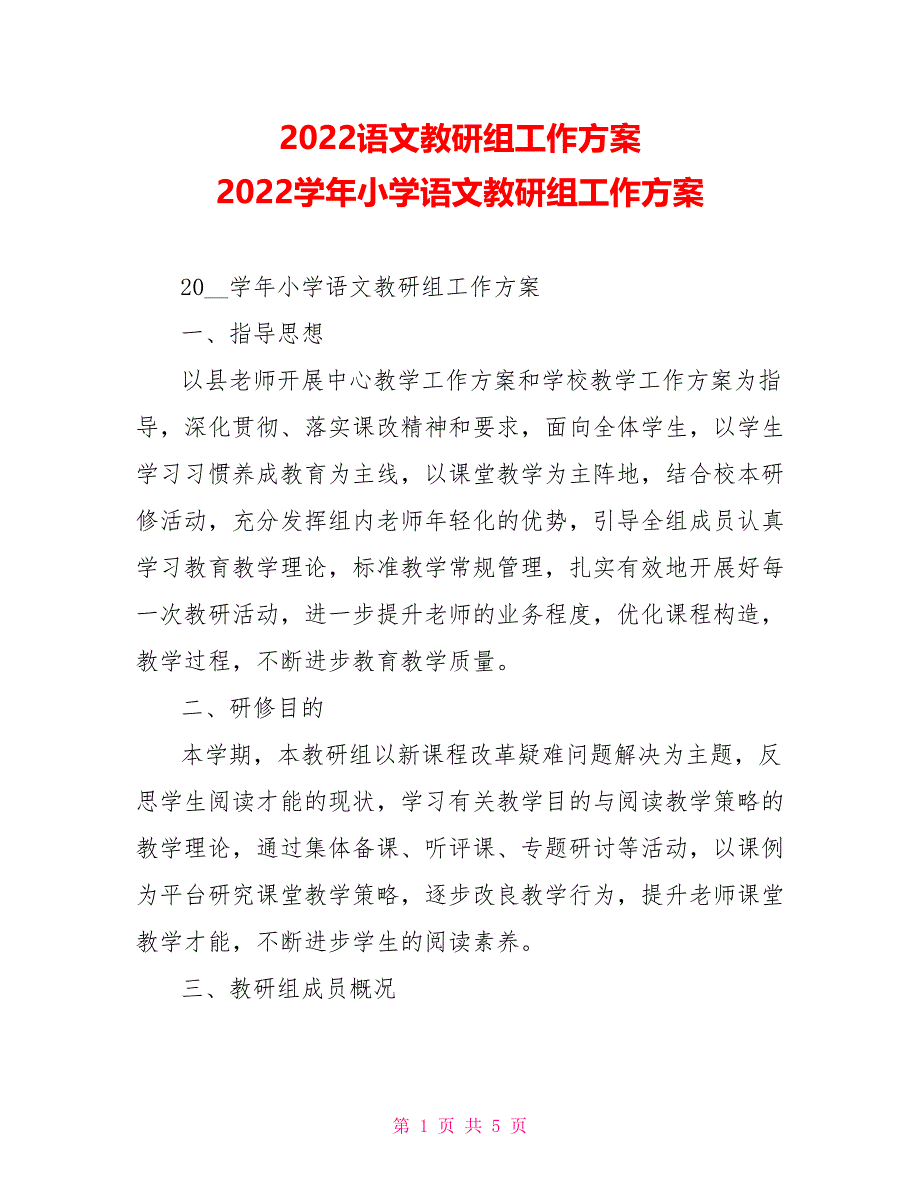 2022语文教研组工作方案
2022学年小学语文教研组工作方案

20__学年小学语文教研组工作方案

一、指导思想

以县老师开展中心教学工作方案和学校教学工作方案为指导，深化贯彻、落实课改精神和要求，面向全体学生，以学生学习习惯养成教育为主线，以课堂教学为主阵地，结合校本研修活动，充分发挥组内老师年轻化的优势，引导全组成员认真学习教育教学理论，标准教学常规管理，扎实有效地开展好每一次教研活动，进一步提升老师的业务程度，优化课程构造，教学过程，不断进步教育教学质量。

二、研修目的

本学期，本教研组以新课程改革疑难问题解决为主题，反思学生阅读才能的现状，学习有关教学目的与阅读教学策略的教学理论，通过集体备课、听评课、专题研讨等活动，以课例为平台研究课堂教学策略，逐步改良教学行为，提升老师课堂教学才能，不断进步学生的阅读素养。

三、教研组成员概况

第 1 页 共 5 页